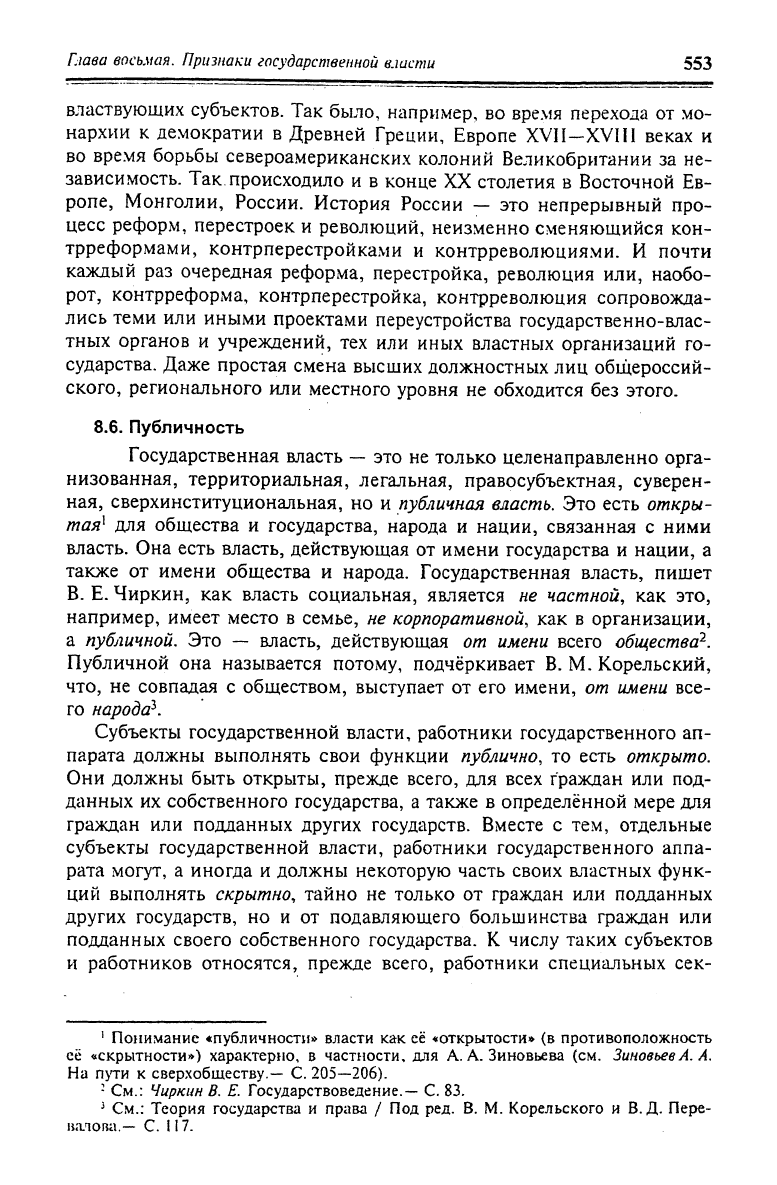 Глава восьмая. Признаки государственной власти 553

властвующих субъектов. Так было, например, во время перехода от монархии к демократии в Древней Греции, Европе XVII—XVIII веках и во время борьбы североамериканских колоний Великобритании за независимость. Так происходило и в конце XX столетия в Восточной Европе, Монголии, России. История России — это непрерывный процесс реформ, перестроек и революций, неизменно сменяющийся контрреформами, контрперестройками и контрреволюциями. И почти каждый раз очередная реформа, перестройка, революция или, наоборот, контрреформа, контрперестройка, контрреволюция сопровождались теми или иными проектами переустройства государственно-властных органов и учреждений, тех или иных властных организаций государства. Даже простая смена высших должностных лиц общероссийского, регионального или местного уровня не обходится без этого.

8.6. Публичность

Государственная власть — это не только целенаправленно организованная, территориальная, легальная, правосубъектная, суверенная, сверхинституциональная, но и публичная власть. Это есть открытая$^1$ для общества и государства, народа и нации, связанная с ними власть. Она есть власть, действующая от имени государства и нации, а также от имени общества и народа. Государственная власть, пишет В. Е. Чиркин, как власть социальная, является не частной, как это, например, имеет место в семье, не корпоративной, как в организации, а публичной. Это — власть, действующая от имени всего общества$^2$. Публичной она называется потому, подчёркивает В. М. Корельский, что, не совпадая с обществом, выступает от его имени, от имени всего народа$^3$.

Субъекты государственной власти, работники государственного аппарата должны выполнять свои функции публично, то есть открыто. Они должны быть открыты, прежде всего, для всех граждан или подданных их собственного государства, а также в определённой мере для граждан или подданных других государств. Вместе с тем, отдельные субъекты государственной власти, работники государственного аппарата могут, а иногда и должны некоторую часть своих властных функций выполнять скрытно, тайно не только от граждан или подданных других государств, но и от подавляющего большинства граждан или подданных своего собственного государства. К числу таких субъектов и работников относятся, прежде всего, работники специальных сек-

$^1$ Понимание «публичности» власти как её «открытости» (в противоположность её «скрытности») характерно, в частности, для А. А. Зиновьева (см. Зиновьев А. А. На пути к сверхобществу.— С. 205—206).
$^2$ См.: Чиркин В. Е. Государствоведение.— С. 83.
$^3$ См.: Теория государства и права / Под ред. В. М. Корельского и В. Д. Перевалова.— С. 117.